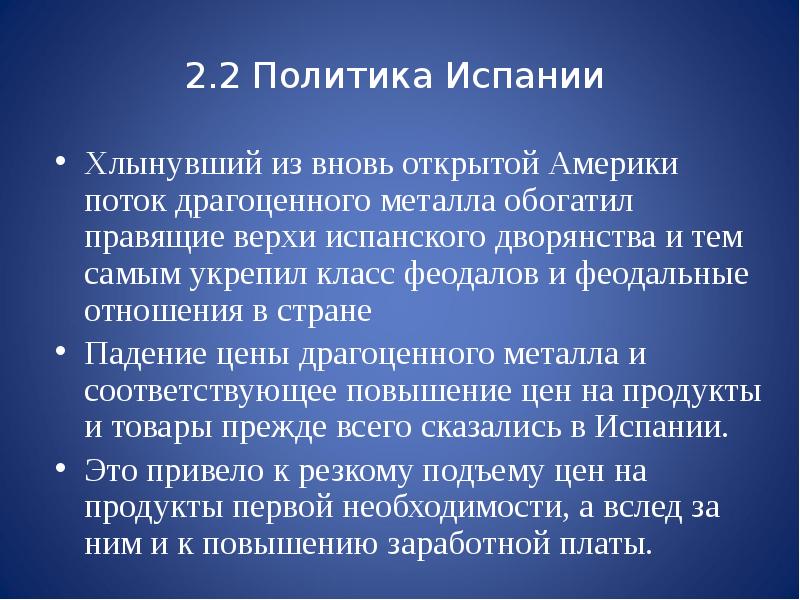 2.2 Политика Испании

• Хлынувший из вновь открытой Америки поток драгоценного металла обогатил правящие верхи испанского дворянства и тем самым укрепил класс феодалов и феодальные отношения в стране

• Падение цены драгоценного металла и соответствующее повышение цен на продукты и товары прежде всего сказались в Испании.

• Это привело к резкому подъему цен на продукты первой необходимости, а вслед за ним и к повышению заработной платы.